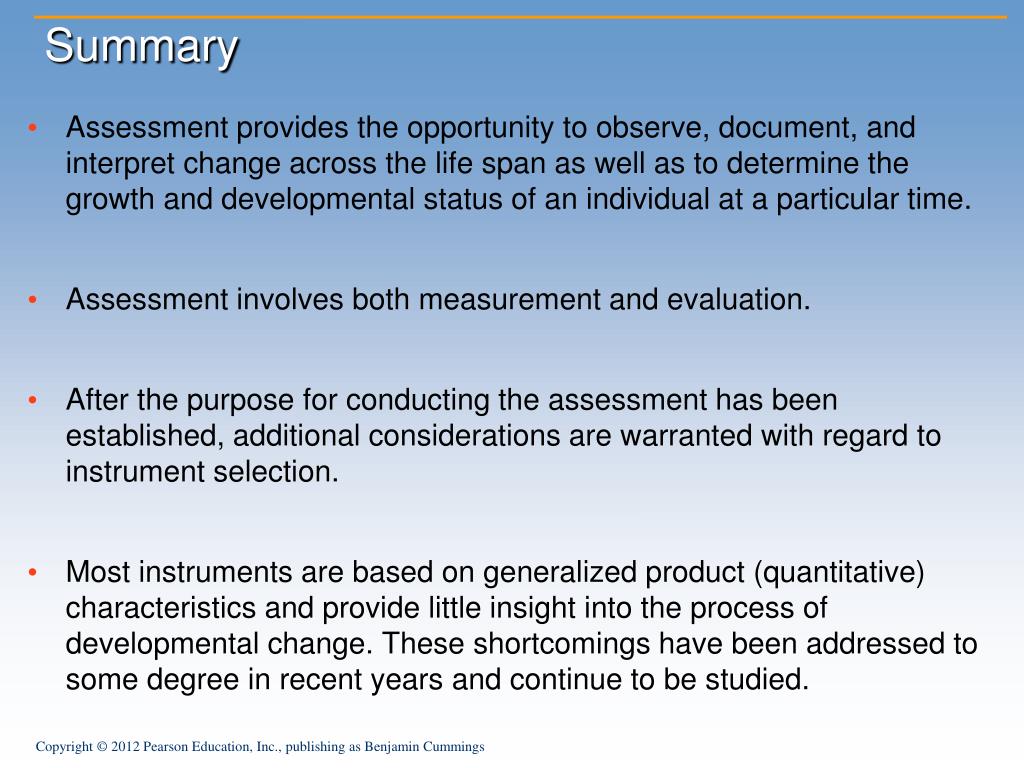 Summary

• Assessment provides the opportunity to observe, document, and interpret change across the life span as well as to determine the growth and developmental status of an individual at a particular time.

• Assessment involves both measurement and evaluation.

• After the purpose for conducting the assessment has been established, additional considerations are warranted with regard to instrument selection.

• Most instruments are based on generalized product (quantitative) characteristics and provide little insight into the process of developmental change. These shortcomings have been addressed to some degree in recent years and continue to be studied.

Copyright © 2012 Pearson Education, Inc., publishing as Benjamin Cummings